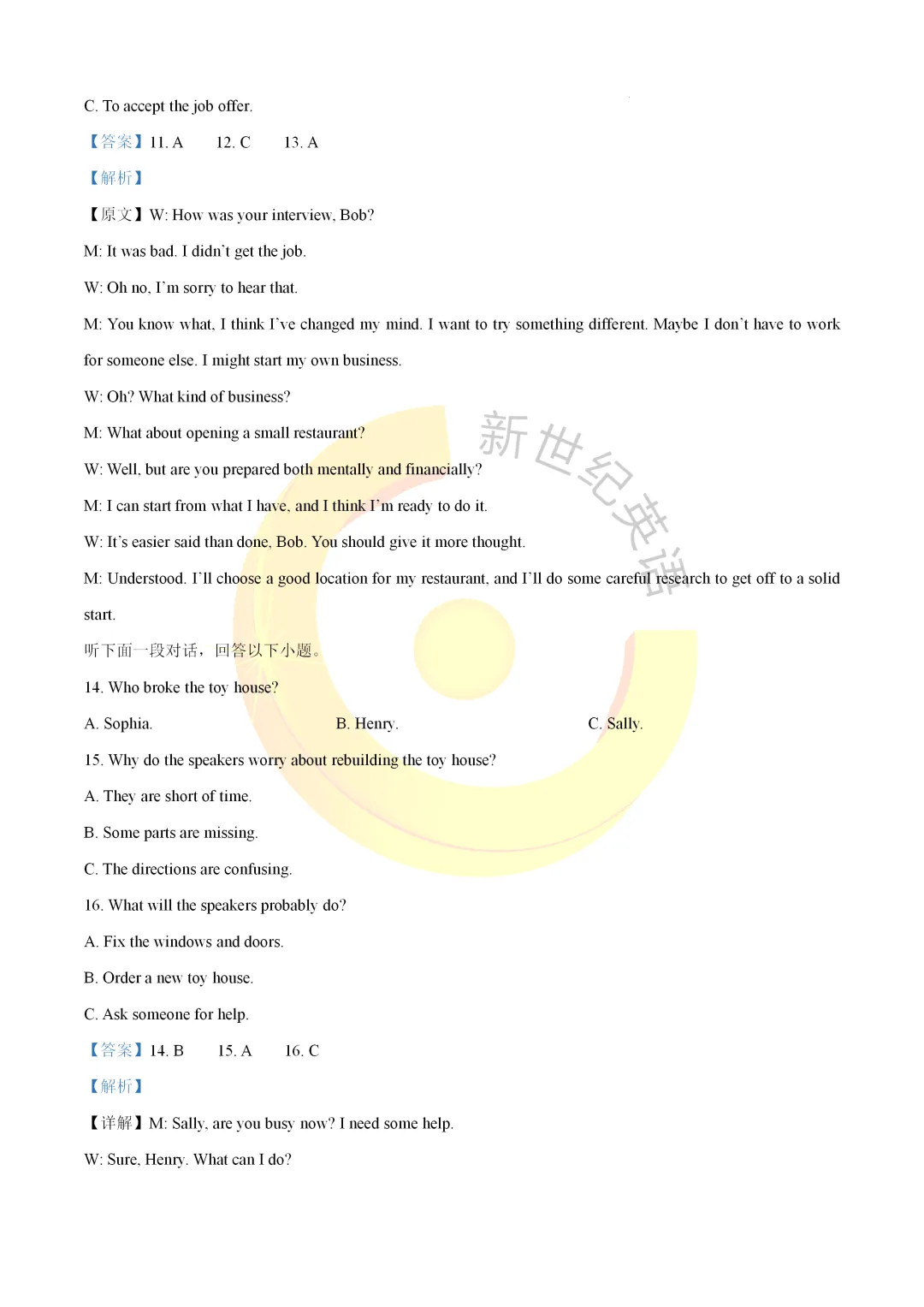 C. To accept the job offer.

【答案】11. A 12. C 13. A

【解析】

【原文】W: How was your interview, Bob?

M: It was bad. I didn't get the job.

W: Oh no, I'm sorry to hear that.

M: You know what, I think I've changed my mind. I want to try something different. Maybe I don't have to work for someone else. I might start my own business.

W: Oh? What kind of business?

M: What about opening a small restaurant?

W: Well, but are you prepared both mentally and financially?

M: I can start from what I have, and I think I'm ready to do it.

W: It's easier said than done, Bob. You should give it more thought.

M: Understood. I'll choose a good location for my restaurant, and I'll do some careful research to get off to a solid start.

新世纪英语

听下面一段对话，回答以下小题。

14. Who broke the toy house?

A. Sophia.

B. Henry.

C. Sally.

15. Why do the speakers worry about rebuilding the toy house?

A. They are short of time.

B. Some parts are missing.

C. The directions are confusing.

16. What will the speakers probably do?

A. Fix the windows and doors.

B. Order a new toy house.

C. Ask someone for help.

【答案】14. B 15. A 16. C

【解析】

【详解】M: Sally, are you busy now? I need some help.

W: Sure, Henry. What can I do?